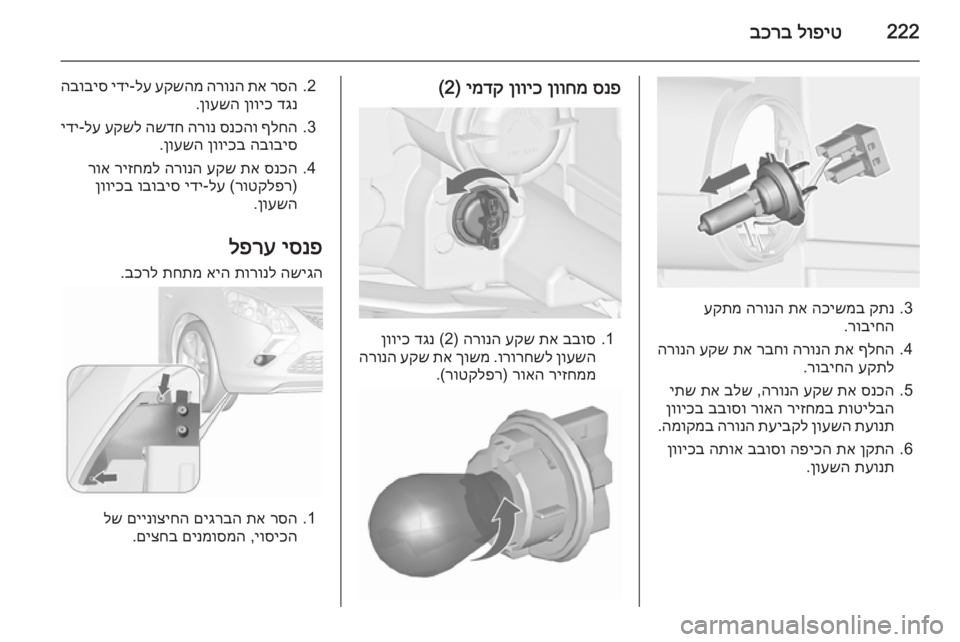 222 טיפול ברכב

3. נתק במשיכה את הנורה מתקע החיבור.

4. החלף את הנורה וחבר את שקע הנורה לתקע החיבור.

5. הכנס את שקע הנורה, שלב את שתי הבליטות במחזיר האור וסובב בכיוון תנועת השעון לקביעת הנורה במקומה.

6. התקן את הכיפה וסובב אותה בכיוון תנועת השעון.

פנס מחוון כיוון קדמי (2)

1. סובב את שקע הנורה (2) נגד כיוון השעון לשחרורו. משוך את שקע הנורה ממחזיר האור (רפלקטור).

2. הסר את הנורה מהשקע על-ידי סיבובה נגד כיוון השעון.

3. החלף והכנס נורה חדשה לשקע על-ידי סיבובה בכיוון השעון.

4. הכנס את שקע הנורה למחזיר אור (רפלקטור) על-ידי סיבובו בכיוון השעון.

פנסי ערפל

הגישה לנורות היא מתחת לרכב.

1. הסר את הברגים החיצוניים של הכיסוי, המסומנים בחצים.

carmanualsonline.info